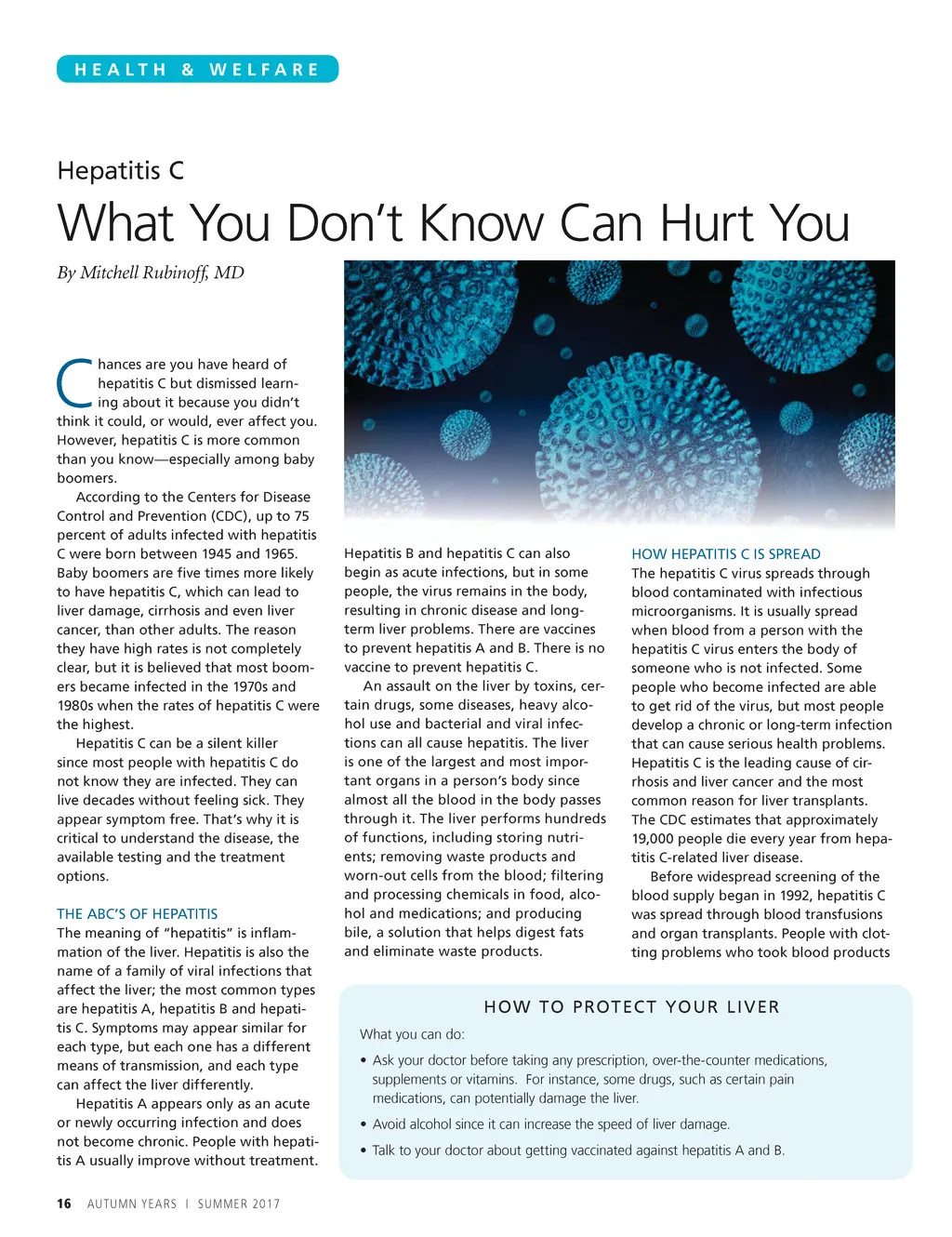 HEALTH & WELFARE

Hepatitis C

What You Don't Know Can Hurt You

By Mitchell Rubinoff, MD

Chances are you have heard of hepatitis C but dismissed learning about it because you didn't think it could, or would, ever affect you. However, hepatitis C is more common than you know—especially among baby boomers.

According to the Centers for Disease Control and Prevention (CDC), up to 75 percent of adults infected with hepatitis C were born between 1945 and 1965. Baby boomers are five times more likely to have hepatitis C, which can lead to liver damage, cirrhosis and even liver cancer, than other adults. The reason they have high rates is not completely clear, but it is believed that most boomers became infected in the 1970s and 1980s when the rates of hepatitis C were the highest.

Hepatitis C can be a silent killer since most people with hepatitis C do not know they are infected. They can live decades without feeling sick. They appear symptom free. That's why it is critical to understand the disease, the available testing and the treatment options.

THE ABC'S OF HEPATITIS

The meaning of "hepatitis" is inflammation of the liver. Hepatitis is also the name of a family of viral infections that affect the liver; the most common types are hepatitis A, hepatitis B and hepatitis C. Symptoms may appear similar for each type, but each one has a different means of transmission, and each type can affect the liver differently.

Hepatitis A appears only as an acute or newly occurring infection and does not become chronic. People with hepatitis A usually improve without treatment.

Hepatitis B and hepatitis C can also begin as acute infections, but in some people, the virus remains in the body, resulting in chronic disease and long-term liver problems. There are vaccines to prevent hepatitis A and B. There is no vaccine to prevent hepatitis C.

An assault on the liver by toxins, certain drugs, some diseases, heavy alcohol use and bacterial and viral infections can all cause hepatitis. The liver is one of the largest and most important organs in a person's body since almost all the blood in the body passes through it. The liver performs hundreds of functions, including storing nutrients; removing waste products and worn-out cells from the blood; filtering and processing chemicals in food, alcohol and medications; and producing bile, a solution that helps digest fats and eliminate waste products.

HOW HEPATITIS C IS SPREAD

The hepatitis C virus spreads through blood contaminated with infectious microorganisms. It is usually spread when blood from a person with the hepatitis C virus enters the body of someone who is not infected. Some people who become infected are able to get rid of the virus, but most people develop a chronic or long-term infection that can cause serious health problems. Hepatitis C is the leading cause of cirrhosis and liver cancer and the most common reason for liver transplants. The CDC estimates that approximately 19,000 people die every year from hepatitis C-related liver disease.

Before widespread screening of the blood supply began in 1992, hepatitis C was spread through blood transfusions and organ transplants. People with clotting problems who took blood products

HOW TO PROTECT YOUR LIVER

What you can do:

• Ask your doctor before taking any prescription, over-the-counter medications, supplements or vitamins. For instance, some drugs, such as certain pain medications, can potentially damage the liver.

• Avoid alcohol since it can increase the speed of liver damage.

• Talk to your doctor about getting vaccinated against hepatitis A and B.

16 AUTUMN YEARS | SUMMER 2017